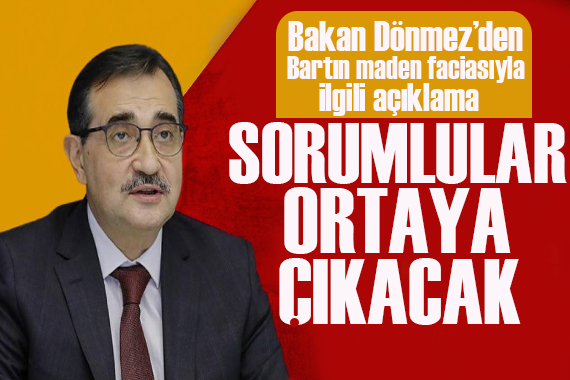 Bakan Dönmez'den Bartın maden faciasıyla ilgili açıklama

SORUMLULAR ORTAYA ÇIKACAK